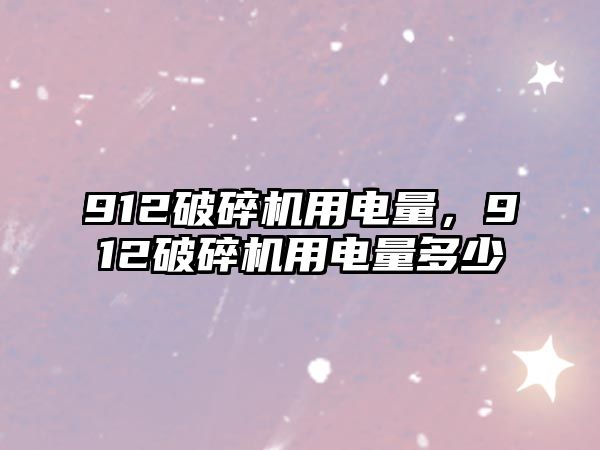 912破碎机用电量，912破碎机用电量多少